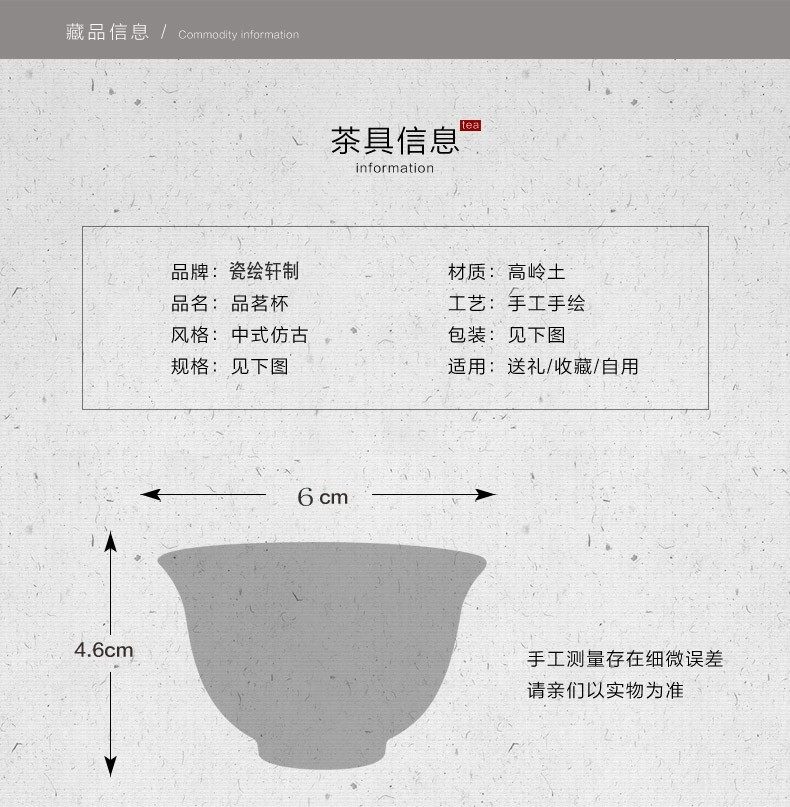 藏品信息 / Commodity information

茶具信息 tea
information

品牌：瓷绘轩制
品名：品茗杯
风格：中式仿古
规格：见下图

材质：高岭土
工艺：手工手绘
包装：见下图
适用：送礼/收藏/自用

6 cm

4.6cm

手工测量存在细微误差
请亲们以实物为准